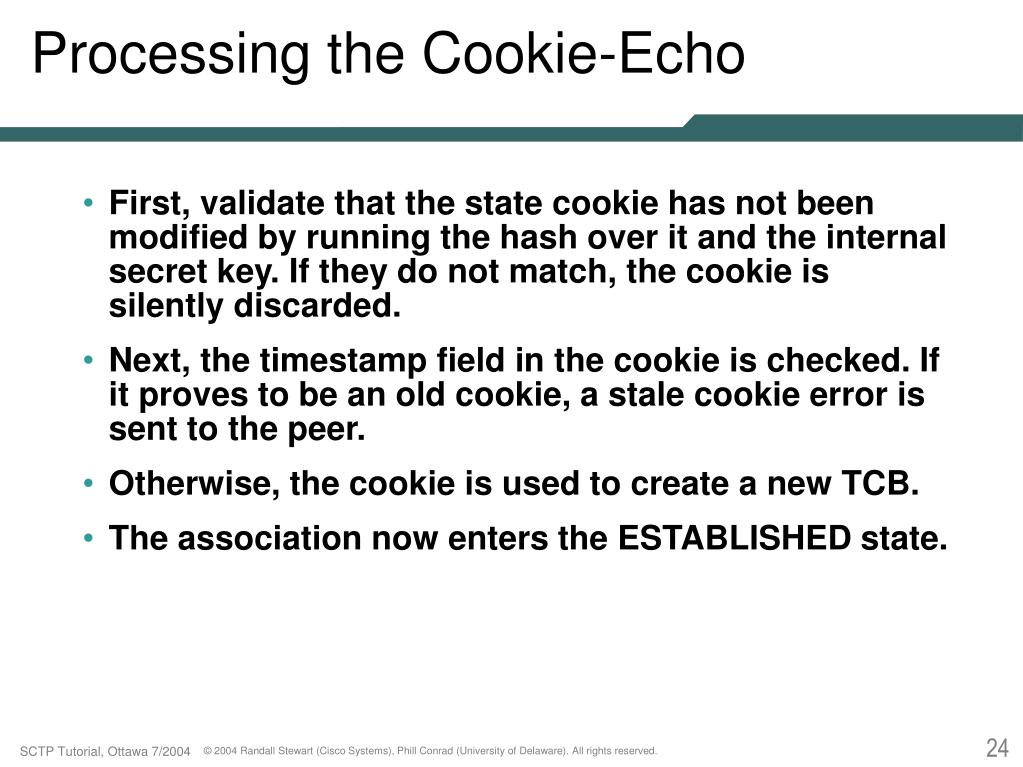 Processing the Cookie-Echo

• First, validate that the state cookie has not been modified by running the hash over it and the internal secret key. If they do not match, the cookie is silently discarded.

• Next, the timestamp field in the cookie is checked. If it proves to be an old cookie, a stale cookie error is sent to the peer.

• Otherwise, the cookie is used to create a new TCB.

• The association now enters the ESTABLISHED state.

SCTP Tutorial, Ottawa 7/2004 © 2004 Randall Stewart (Cisco Systems), Phill Conrad (University of Delaware). All rights reserved.

24